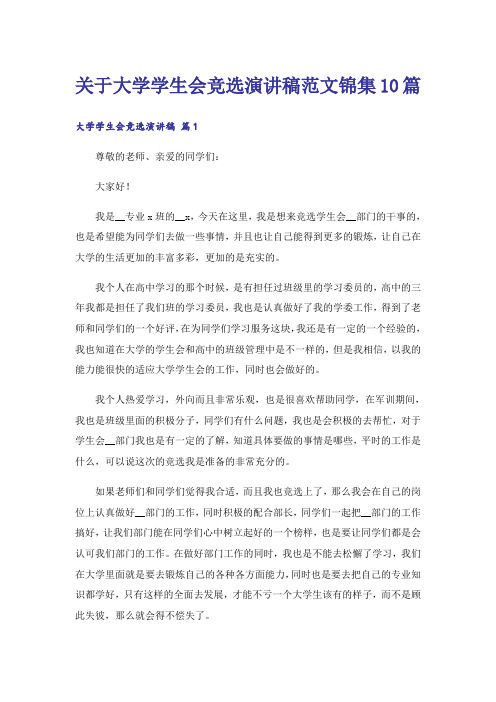 关于大学学生会竞选演讲稿范文锦集10篇

大学学生会竞选演讲稿 篇1

尊敬的老师、亲爱的同学们：

大家好！

我是__专业x班的__x，今天在这里，我是想来竞选学生会__部门的干事的，也是希望能为同学们去做一些事情，并且也让自己能得到更多的锻炼，让自己在大学的生活更加的丰富多彩，更加的是充实的。

我个人在高中学习的那个时候，是有担任过班级里的学习委员的，高中的三年我都是担任了我们班的学习委员，我也是认真做好了我的学委工作，得到了老师和同学们的一个好评，在为同学们学习服务这块，我还是有一定的一个经验的，我也知道在大学的学生会和高中的班级管理中是不一样的，但是我相信，以我的能力能很快的适应大学学生会的工作，同时也会做好的。

我个人热爱学习，外向而且非常乐观，也是很喜欢帮助同学，在军训期间，我也是班级里面的积极分子，同学们有什么问题，我也是会积极的去帮忙，对于学生会__部门我也是有一定的了解，知道具体要做的事情是哪些，平时的工作是什么，可以说这次的竞选我是准备的非常充分的。

如果老师们和同学们觉得我合适，而且我也竞选上了，那么我会在自己的岗位上认真做好__部门的工作，同时积极的配合部长，同学们一起把__部门的工作搞好，让我们部门能在同学们心中树立起好的一个榜样，也是要让同学们都是会认可我们部门的工作。在做好部门工作的同时，我也是不能去松懈了学习，我们在大学里面就是要去锻炼自己的各种各方面能力，同时也是要去把自己的专业知识都学好，只有这样的全面去发展，才能不亏一个大学生该有的样子，而不是顾此失彼，那么就会得不偿失了。